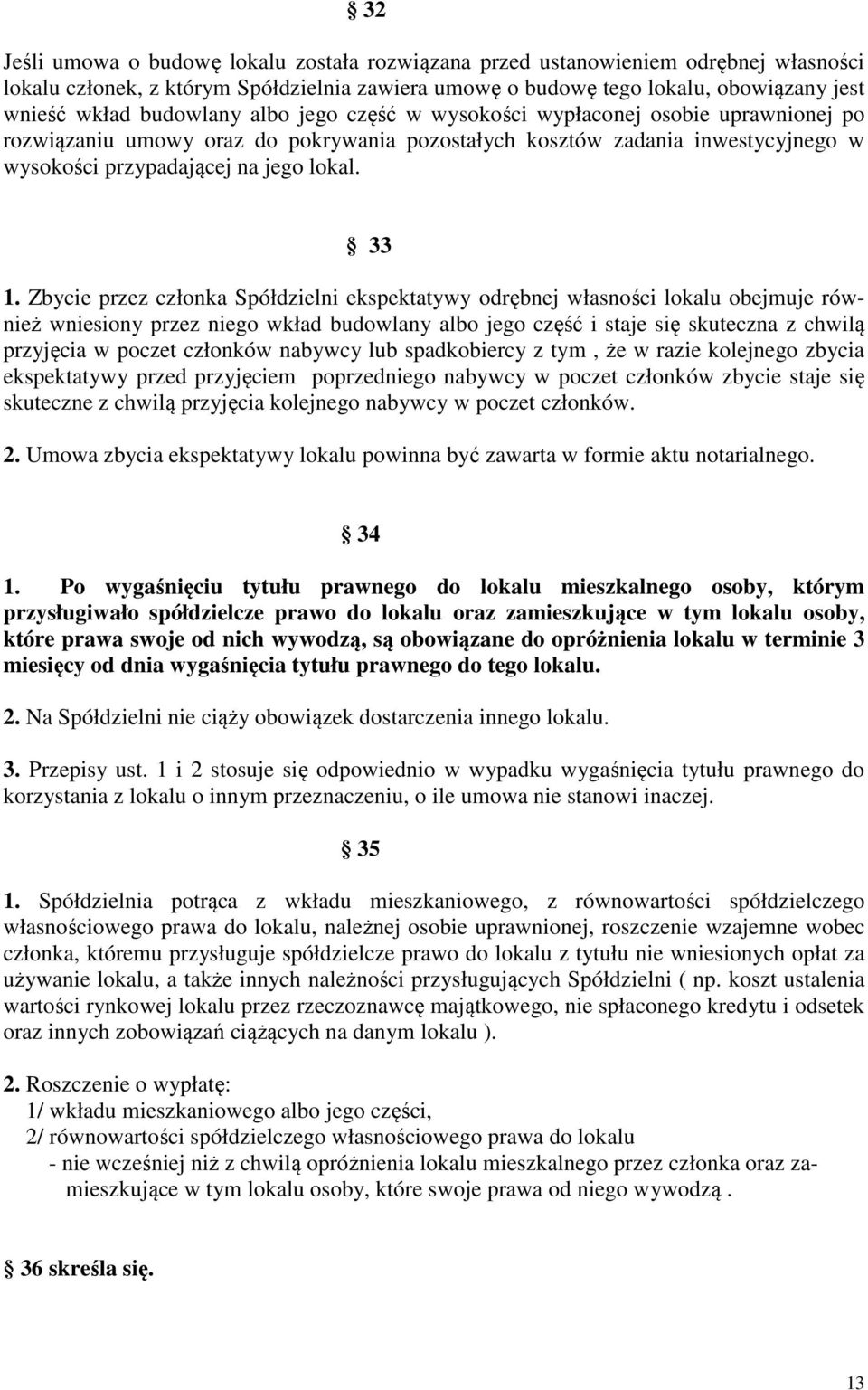 § 32

Jeśli umowa o budowę lokalu została rozwiązana przed ustanowieniem odrębnej własności lokalu członek, z którym Spółdzielnia zawiera umowę o budowę tego lokalu, obowiązany jest wnieść wkład budowlany albo jego część w wysokości wypłaconej osobie uprawnionej po rozwiązaniu umowy oraz do pokrywania pozostałych kosztów zadania inwestycyjnego w wysokości przypadającej na jego lokal.

§ 33

1. Zbycie przez członka Spółdzielni ekspektatywy odrębnej własności lokalu obejmuje również wniesiony przez niego wkład budowlany albo jego część i staje się skuteczna z chwilą przyjęcia w poczet członków nabywcy lub spadkobiercy z tym , że w razie kolejnego zbycia ekspektatywy przed przyjęciem poprzedniego nabywcy w poczet członków zbycie staje się skuteczne z chwilą przyjęcia kolejnego nabywcy w poczet członków.

2. Umowa zbycia ekspektatywy lokalu powinna być zawarta w formie aktu notarialnego.

§ 34

1. Po wygaśnięciu tytułu prawnego do lokalu mieszkalnego osoby, którym przysługiwało spółdzielcze prawo do lokalu oraz zamieszkujące w tym lokalu osoby, które prawa swoje od nich wywodzą, są obowiązane do opróżnienia lokalu w terminie 3 miesięcy od dnia wygaśnięcia tytułu prawnego do tego lokalu.

2. Na Spółdzielni nie ciąży obowiązek dostarczenia innego lokalu.

3. Przepisy ust. 1 i 2 stosuje się odpowiednio w wypadku wygaśnięcia tytułu prawnego do korzystania z lokalu o innym przeznaczeniu, o ile umowa nie stanowi inaczej.

§ 35

1. Spółdzielnia potrąca z wkładu mieszkaniowego, z równowartości spółdzielczego własnościowego prawa do lokalu, należnej osobie uprawnionej, roszczenie wzajemne wobec członka, któremu przysługuje spółdzielcze prawo do lokalu z tytułu nie wniesionych opłat za używanie lokalu, a także innych należności przysługujących Spółdzielni ( np. koszt ustalenia wartości rynkowej lokalu przez rzeczoznawcę majątkowego, nie spłaconego kredytu i odsetek oraz innych zobowiązań ciążących na danym lokalu ).

2. Roszczenie o wypłatę:
1/ wkładu mieszkaniowego albo jego części,
2/ równowartości spółdzielczego własnościowego prawa do lokalu
- nie wcześniej niż z chwilą opróżnienia lokalu mieszkalnego przez członka oraz zamieszkujące w tym lokalu osoby, które swoje prawa od niego wywodzą .

§ 36 skreśla się.

13